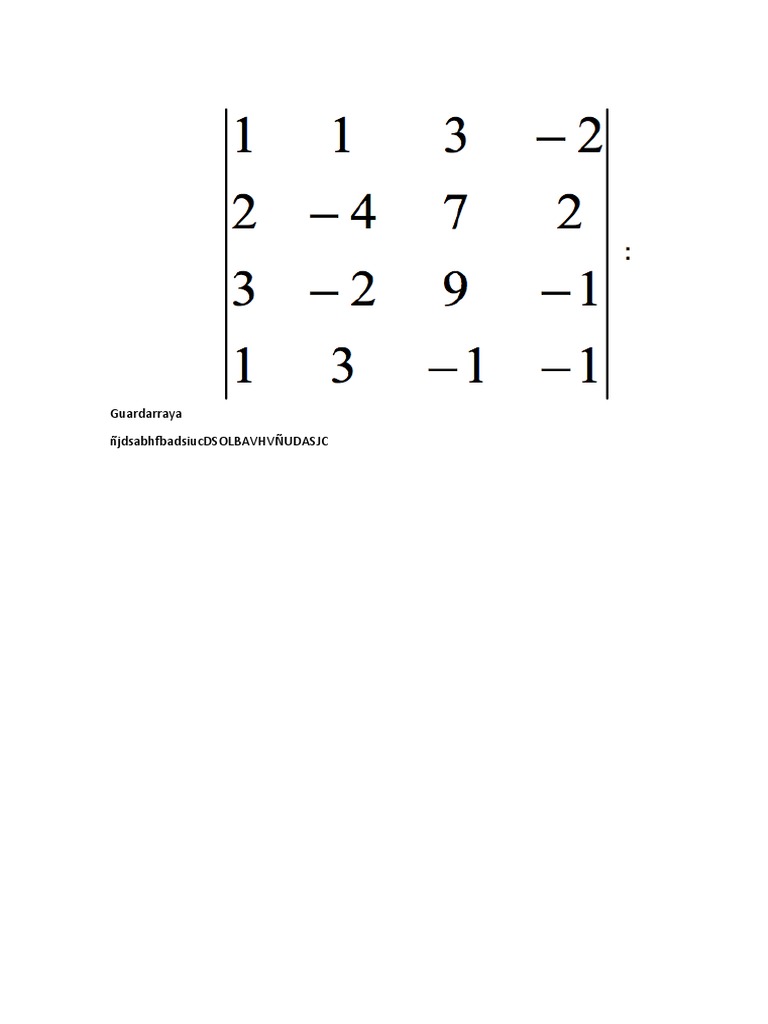 $\begin{vmatrix} 1 & 1 & 3 & -2 \\ 2 & -4 & 7 & 2 \\ 3 & -2 & 9 & -1 \\ 1 & 3 & -1 & -1 \end{vmatrix}$ :

Guardarraya

ñjdsabhfbadsiucDSOLBAVHVÑUDASJC